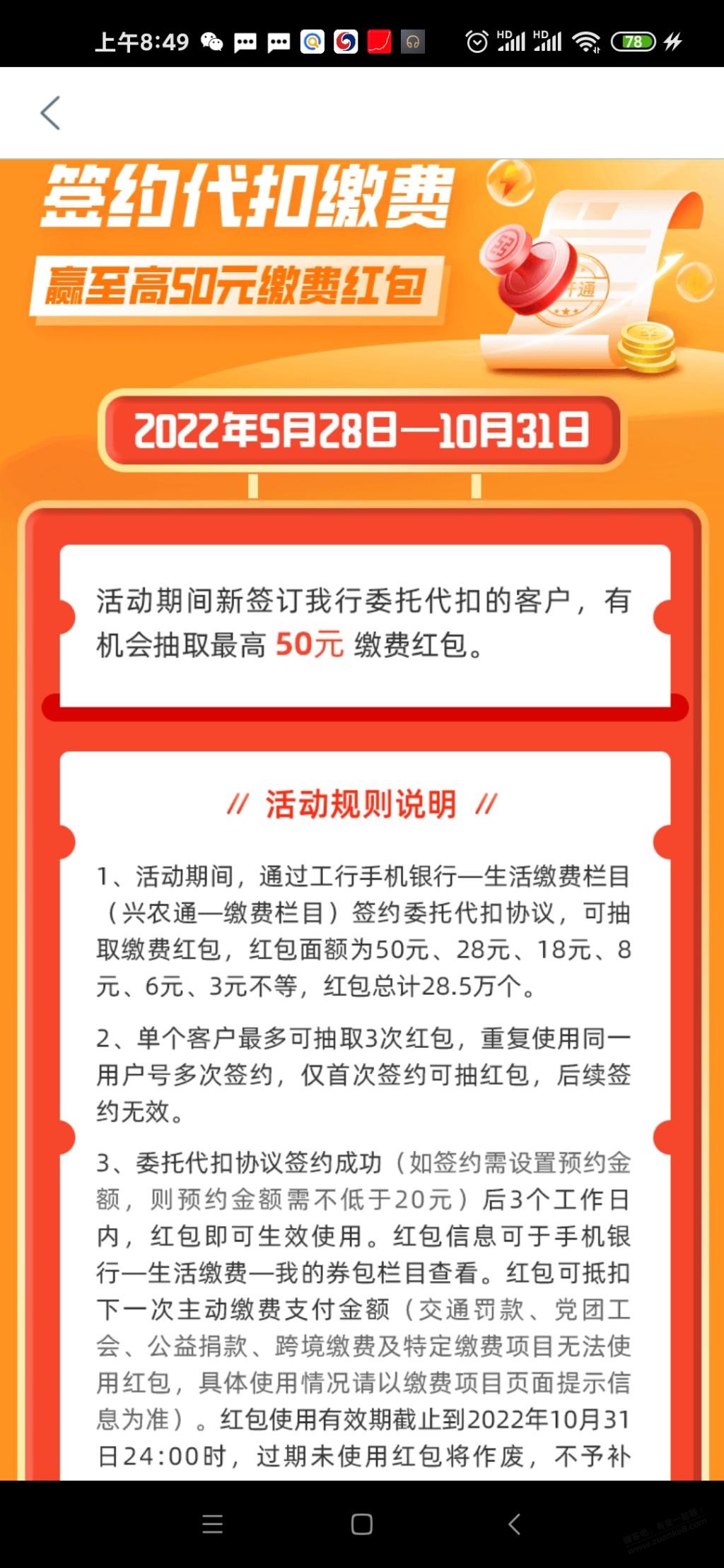 上午8:49

HD HD 78

签约代扣缴费

赢至高50元缴费红包

2022年5月28日—10月31日

活动期间新签订我行委托代扣的客户，有机会抽取最高 50元 缴费红包。

// 活动规则说明 //

1、活动期间，通过工行手机银行—生活缴费栏目（兴农通—缴费栏目）签约委托代扣协议，可抽取缴费红包，红包面额为50元、28元、18元、8元、6元、3元不等，红包总计28.5万个。

2、单个客户最多可抽取3次红包，重复使用同一用户号多次签约，仅首次签约可抽红包，后续签约无效。

3、委托代扣协议签约成功（如签约需设置预约金额，则预约金额需不低于20元）后3个工作日内，红包即可生效使用。红包信息可于手机银行—生活缴费—我的券包栏目查看。红包可抵扣下一次主动缴费支付金额（交通罚款、党团工会、公益捐款、跨境缴费及特定缴费项目无法使用红包，具体使用情况请以缴费项目页面提示信息为准）。红包使用有效期截止到2022年10月31日24:00时，过期未使用红包将作废，不予补